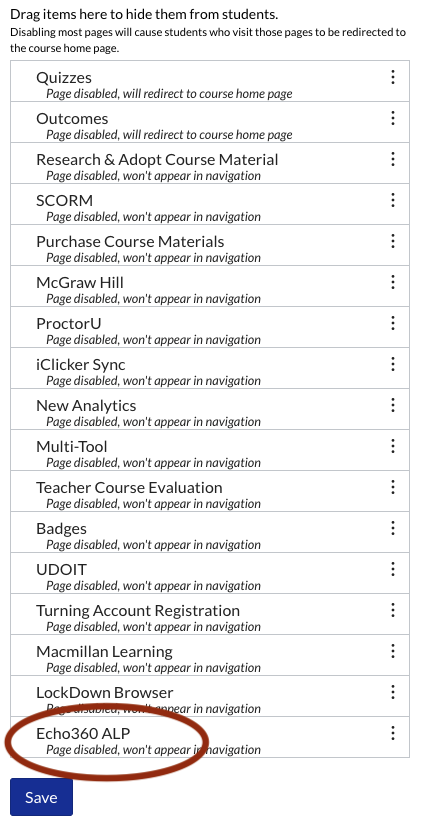 Drag items here to hide them from students.
Disabling most pages will cause students who visit those pages to be redirected to the course home page.

Quizzes
Page disabled, will redirect to course home page

Outcomes
Page disabled, will redirect to course home page

Research & Adopt Course Material
Page disabled, won't appear in navigation

SCORM
Page disabled, won't appear in navigation

Purchase Course Materials
Page disabled, won't appear in navigation

McGraw Hill
Page disabled, won't appear in navigation

ProctorU
Page disabled, won't appear in navigation

iClicker Sync
Page disabled, won't appear in navigation

New Analytics
Page disabled, won't appear in navigation

Multi-Tool
Page disabled, won't appear in navigation

Teacher Course Evaluation
Page disabled, won't appear in navigation

Badges
Page disabled, won't appear in navigation

UDOIT
Page disabled, won't appear in navigation

Turning Account Registration
Page disabled, won't appear in navigation

Macmillan Learning
Page disabled, won't appear in navigation

LockDown Browser
Page disabled, won't appear in navigation

Echo360 ALP
Page disabled, won't appear in navigation

Save